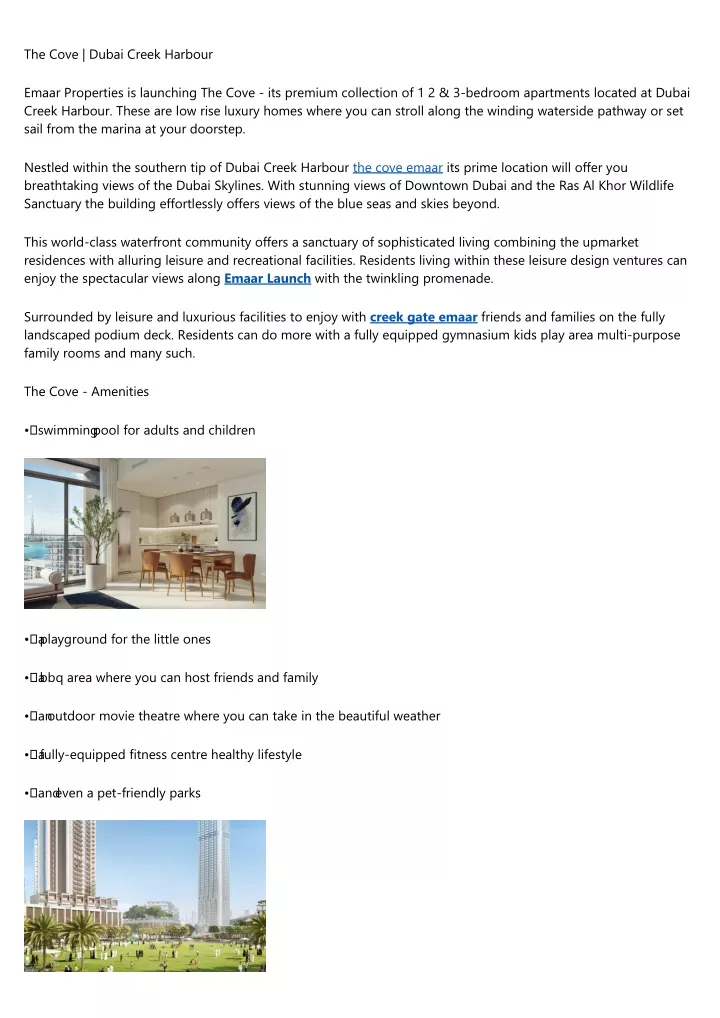 The Cove | Dubai Creek Harbour

Emaar Properties is launching The Cove - its premium collection of 1 2 & 3-bedroom apartments located at Dubai Creek Harbour. These are low rise luxury homes where you can stroll along the winding waterside pathway or set sail from the marina at your doorstep.

Nestled within the southern tip of Dubai Creek Harbour the cove emaar its prime location will offer you breathtaking views of the Dubai Skylines. With stunning views of Downtown Dubai and the Ras Al Khor Wildlife Sanctuary the building effortlessly offers views of the blue seas and skies beyond.

This world-class waterfront community offers a sanctuary of sophisticated living combining the upmarket residences with alluring leisure and recreational facilities. Residents living within these leisure design ventures can enjoy the spectacular views along Emaar Launch with the twinkling promenade.

Surrounded by leisure and luxurious facilities to enjoy with creek gate emaar friends and families on the fully landscaped podium deck. Residents can do more with a fully equipped gymnasium kids play area multi-purpose family rooms and many such.

The Cove - Amenities

• swimming pool for adults and children

• a playground for the little ones

• a bbq area where you can host friends and family

• an outdoor movie theatre where you can take in the beautiful weather

• a fully-equipped fitness centre healthy lifestyle

• and even a pet-friendly parks